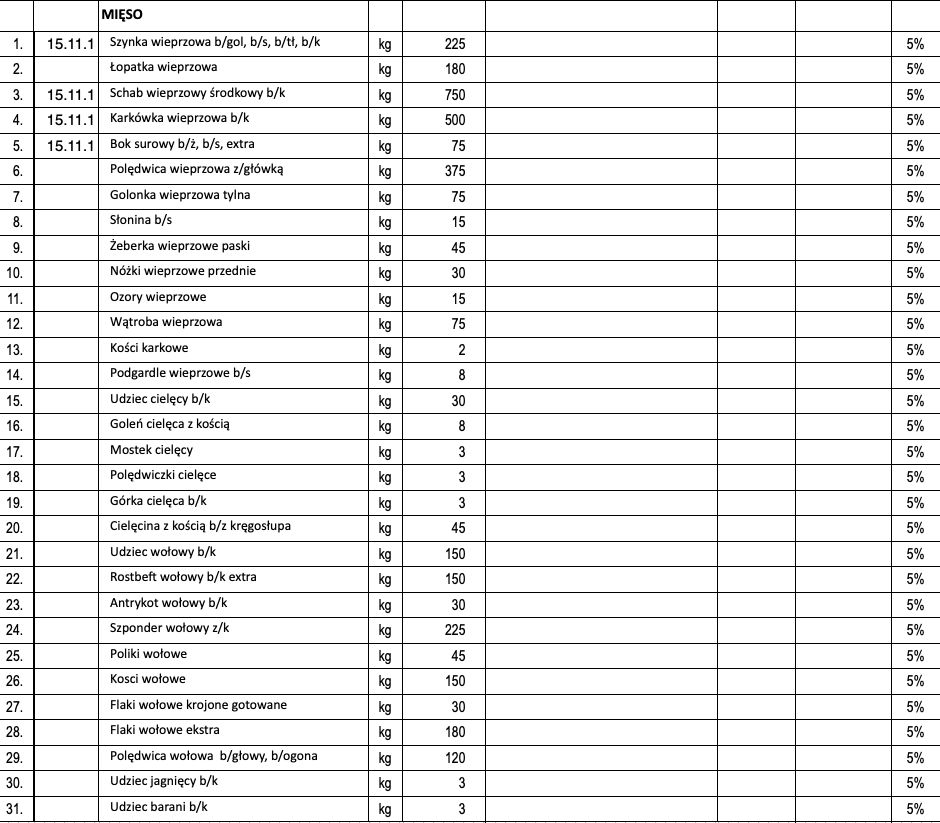 |  |  | MIĘSO |  |  |  |  |  |  |
|---|---|---|---|---|---|---|---|---|
| 1. | 15.11.1 | Szynka wieprzowa b/gol, b/s, b/tł, b/k | kg | 225 |  |  |  | 5% |
| 2. |  | Łopatka wieprzowa | kg | 180 |  |  |  | 5% |
| 3. | 15.11.1 | Schab wieprzowy środkowy b/k | kg | 750 |  |  |  | 5% |
| 4. | 15.11.1 | Karkówka wieprzowa b/k | kg | 500 |  |  |  | 5% |
| 5. | 15.11.1 | Bok surowy b/ż, b/s, extra | kg | 75 |  |  |  | 5% |
| 6. |  | Polędwica wieprzowa z/główką | kg | 375 |  |  |  | 5% |
| 7. |  | Golonka wieprzowa tylna | kg | 75 |  |  |  | 5% |
| 8. |  | Słonina b/s | kg | 15 |  |  |  | 5% |
| 9. |  | Żeberka wieprzowe paski | kg | 45 |  |  |  | 5% |
| 10. |  | Nóżki wieprzowe przednie | kg | 30 |  |  |  | 5% |
| 11. |  | Ozory wieprzowe | kg | 15 |  |  |  | 5% |
| 12. |  | Wątroba wieprzowa | kg | 75 |  |  |  | 5% |
| 13. |  | Kości karkowe | kg | 2 |  |  |  | 5% |
| 14. |  | Podgardle wieprzowe b/s | kg | 8 |  |  |  | 5% |
| 15. |  | Udziec cielęcy b/k | kg | 30 |  |  |  | 5% |
| 16. |  | Goleń cielęca z kością | kg | 8 |  |  |  | 5% |
| 17. |  | Mostek cielęcy | kg | 3 |  |  |  | 5% |
| 18. |  | Polędwiczki cielęce | kg | 3 |  |  |  | 5% |
| 19. |  | Górka cielęca b/k | kg | 3 |  |  |  | 5% |
| 20. |  | Cielęcina z kością b/z kręgosłupa | kg | 45 |  |  |  | 5% |
| 21. |  | Udziec wołowy b/k | kg | 150 |  |  |  | 5% |
| 22. |  | Rostbeft wołowy b/k extra | kg | 150 |  |  |  | 5% |
| 23. |  | Antrykot wołowy b/k | kg | 30 |  |  |  | 5% |
| 24. |  | Szponder wołowy z/k | kg | 225 |  |  |  | 5% |
| 25. |  | Poliki wołowe | kg | 45 |  |  |  | 5% |
| 26. |  | Kosci wołowe | kg | 150 |  |  |  | 5% |
| 27. |  | Flaki wołowe krojone gotowane | kg | 30 |  |  |  | 5% |
| 28. |  | Flaki wołowe ekstra | kg | 180 |  |  |  | 5% |
| 29. |  | Polędwica wołowa b/głowy, b/ogona | kg | 120 |  |  |  | 5% |
| 30. |  | Udziec jagnięcy b/k | kg | 3 |  |  |  | 5% |
| 31. |  | Udziec barani b/k | kg | 3 |  |  |  | 5% |